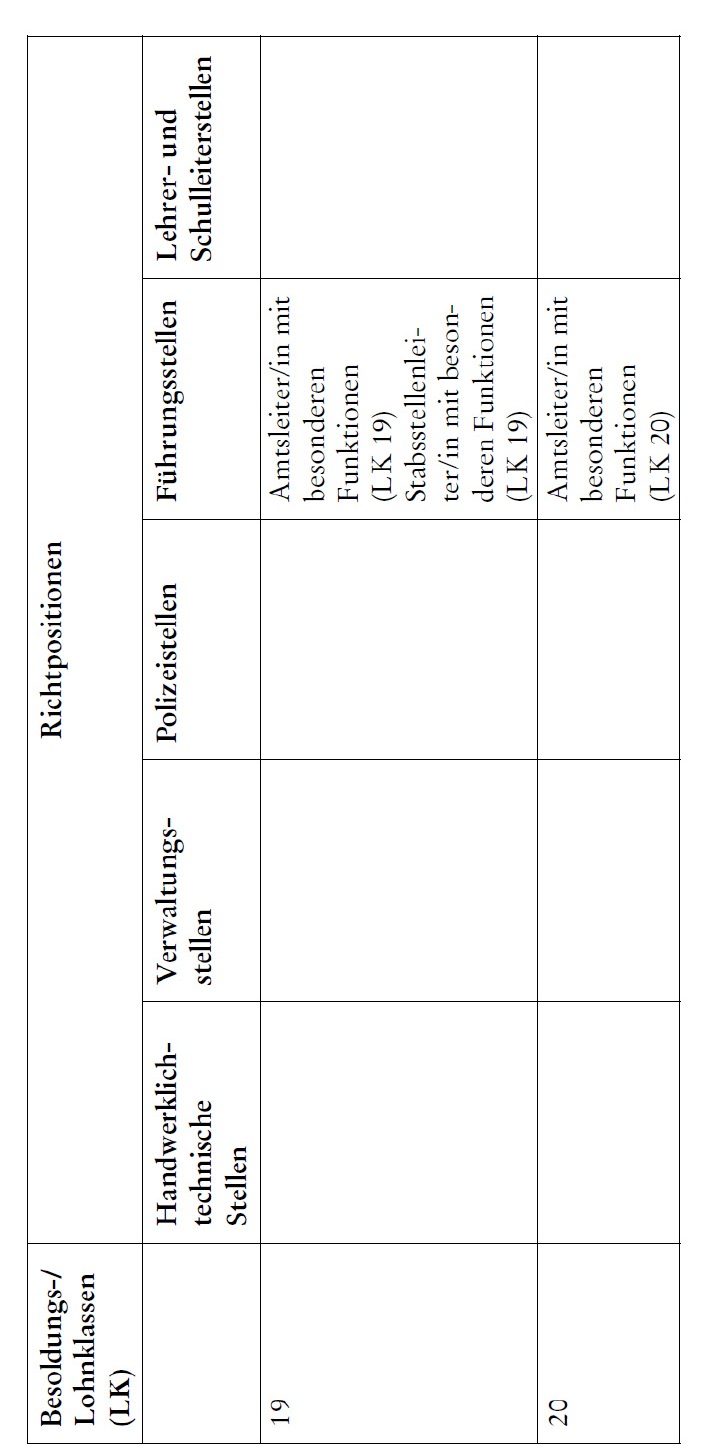 | Besoldungs-/ Lohnklassen (LK) | Richtpositionen | | | | |
|---|---|---|---|---|---|
| | Handwerklich-technische Stellen | Verwaltungsstellen | Polizeistellen | Führungsstellen | Lehrer- und Schulleiterstellen |
| 19 | | | | Amtsleiter/in mit besonderen Funktionen (LK 19) Stabsstellenleiter/in mit besonderen Funktionen (LK 19) | |
| 20 | | | | Amtsleiter/in mit besonderen Funktionen (LK 20) | |